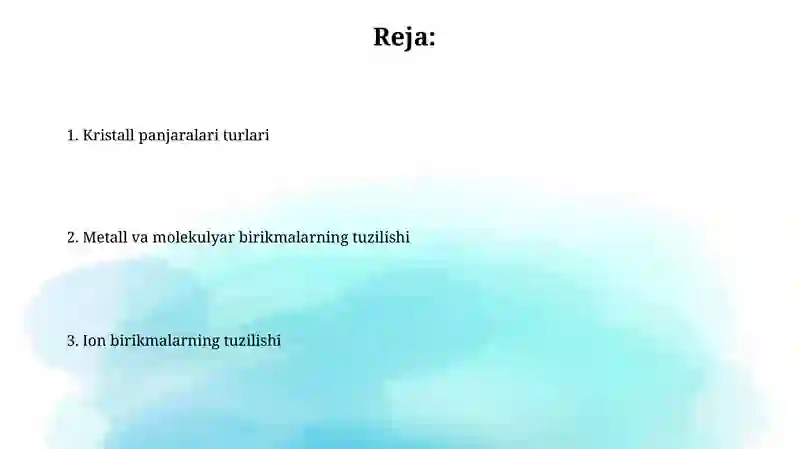 Reja:

1. Kristall panjaralari turlari

2. Metall va molekulyar birikmalarning tuzilishi

3. Ion birikmalarning tuzilishi